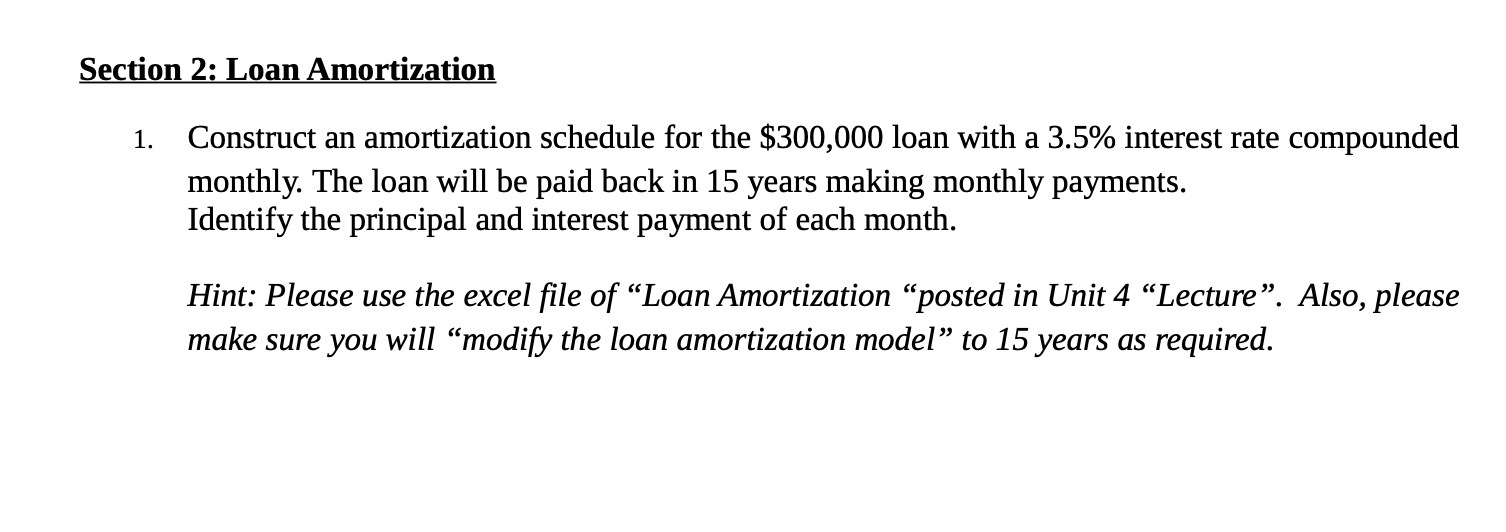 Section 2: Loan Amortization

1. Construct an amortization schedule for the \$300,000 loan with a 3.5% interest rate compounded monthly. The loan will be paid back in 15 years making monthly payments.
Identify the principal and interest payment of each month.

Hint: Please use the excel file of “Loan Amortization “posted in Unit 4 “Lecture”. Also, please make sure you will “modify the loan amortization model” to 15 years as required.